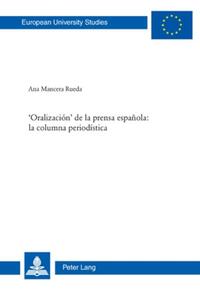 European University Studies

Ana Mancera Rueda

'Oralización' de la prensa española: la columna periodística

Peter Lang